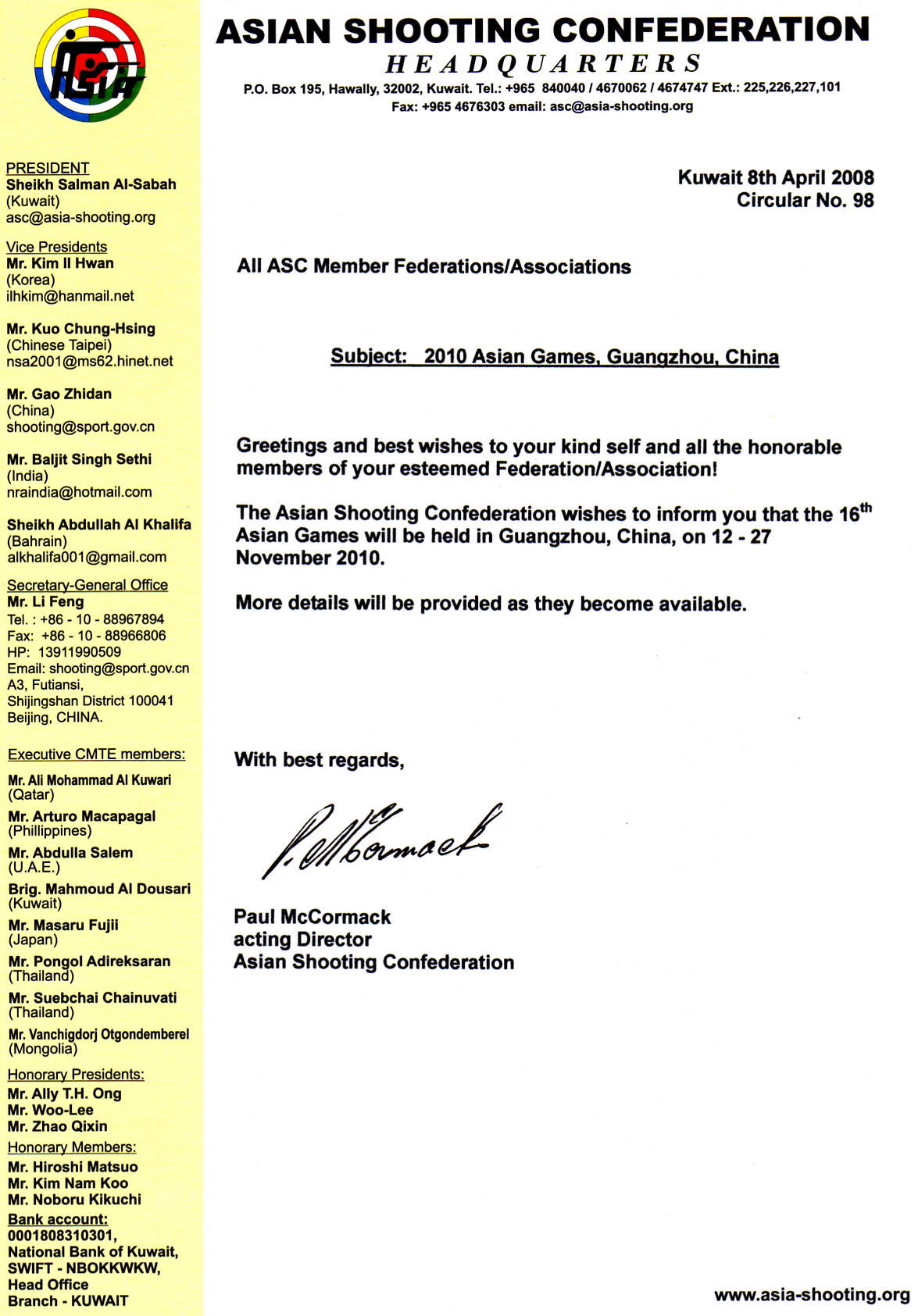 ASIAN SHOOTING CONFEDERATION
HEADQUARTERS
P.O. Box 195, Hawally, 32002, Kuwait. Tel.: +965 840040 / 4670062 / 4674747 Ext.: 225,226,227,101
Fax: +965 4676303 email: asc@asia-shooting.org

PRESIDENT
Sheikh Salman Al-Sabah
(Kuwait)
asc@asia-shooting.org

Vice Presidents
Mr. Kim Il Hwan
(Korea)
ilhkim@hanmail.net

Mr. Kuo Chung-Hsing
(Chinese Taipei)
nsa2001@ms62.hinet.net

Mr. Gao Zhidan
(China)
shooting@sport.gov.cn

Mr. Baljit Singh Sethi
(India)
nraindia@hotmail.com

Sheikh Abdullah Al Khalifa
(Bahrain)
alkhalifa001@gmail.com

Secretary-General Office
Mr. Li Feng
Tel. : +86 - 10 - 88967894
Fax: +86 - 10 - 88966806
HP: 13911990509
Email: shooting@sport.gov.cn
A3, Futiansi,
Shijingshan District 100041
Beijing, CHINA.

Executive CMTE members:
Mr. Ali Mohammad Al Kuwari
(Qatar)
Mr. Arturo Macapagal
(Phillippines)
Mr. Abdulla Salem
(U.A.E.)
Brig. Mahmoud Al Dousari
(Kuwait)
Mr. Masaru Fujii
(Japan)
Mr. Pongol Adireksaran
(Thailand)
Mr. Suebchai Chainuvati
(Thailand)
Mr. Vanchigdorj Otgondemberel
(Mongolia)

Honorary Presidents:
Mr. Ally T.H. Ong
Mr. Woo-Lee
Mr. Zhao Qixin

Honorary Members:
Mr. Hiroshi Matsuo
Mr. Kim Nam Koo
Mr. Noboru Kikuchi

Bank account:
0001808310301,
National Bank of Kuwait,
SWIFT - NBOKKWKW,
Head Office
Branch - KUWAIT

Kuwait 8th April 2008
Circular No. 98

All ASC Member Federations/Associations

Subject: 2010 Asian Games, Guangzhou, China

Greetings and best wishes to your kind self and all the honorable members of your esteemed Federation/Association!

The Asian Shooting Confederation wishes to inform you that the 16$^{th}$ Asian Games will be held in Guangzhou, China, on 12 - 27 November 2010.

More details will be provided as they become available.

With best regards,

P. McCormack

Paul McCormack
acting Director
Asian Shooting Confederation

www.asia-shooting.org